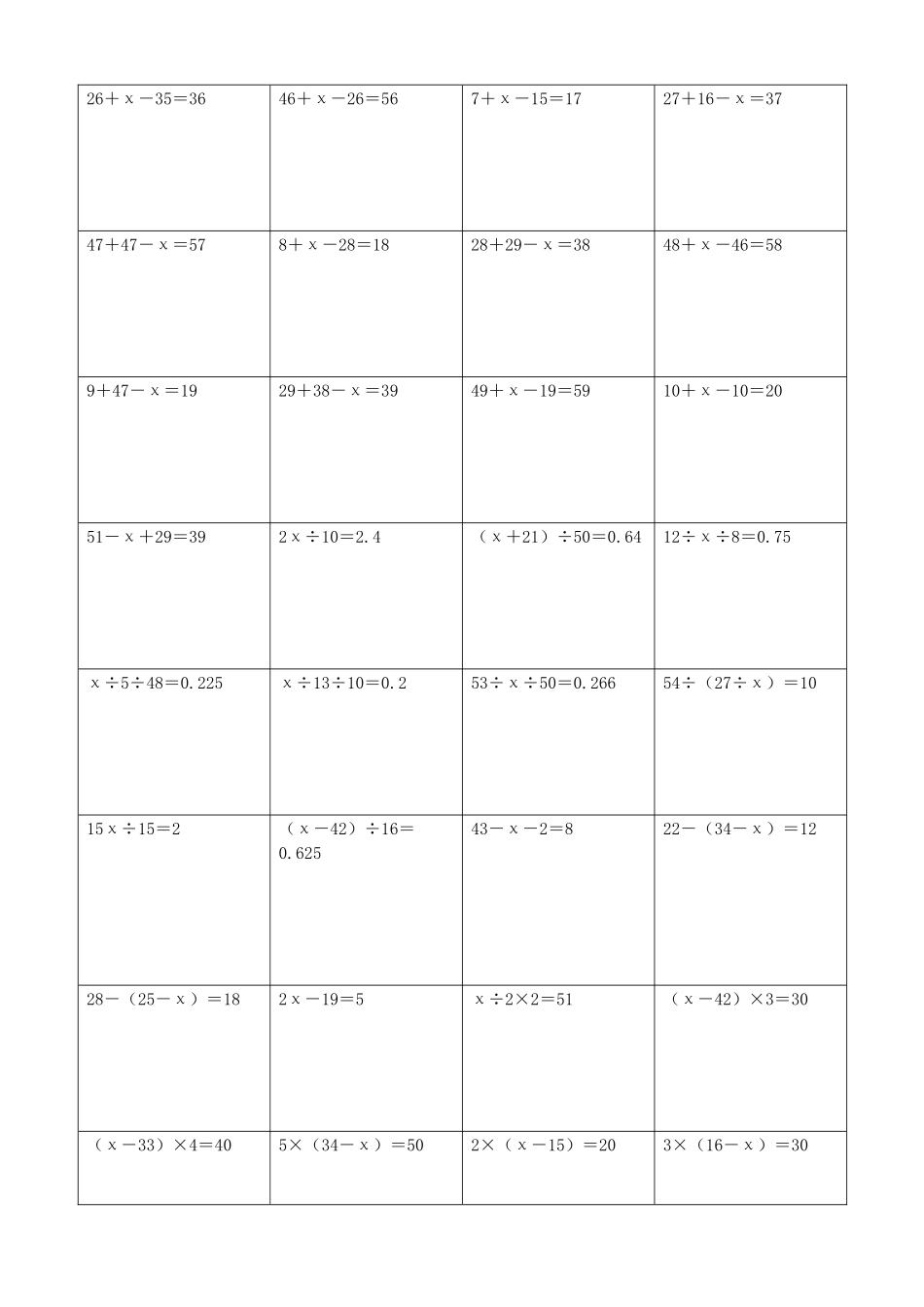 | | | | |
|---|---|---|---|
| $26+x-35=36$ | $46+x-26=56$ | $7+x-15=17$ | $27+16-x=37$ |
| $47+47-x=57$ | $8+x-28=18$ | $28+29-x=38$ | $48+x-46=58$ |
| $9+47-x=19$ | $29+38-x=39$ | $49+x-19=59$ | $10+x-10=20$ |
| $51-x+29=39$ | $2x\div10=2.4$ | $(x+21)\div50=0.64$ | $12\div x\div8=0.75$ |
| $x\div5\div48=0.225$ | $x\div13\div10=0.2$ | $53\div x\div50=0.266$ | $54\div(27\div x)=10$ |
| $15x\div15=2$ | $(x-42)\div16=0.625$ | $43-x-2=8$ | $22-(34-x)=12$ |
| $28-(25-x)=18$ | $2x-19=5$ | $x\div2\times2=51$ | $(x-42)\times3=30$ |
| $(x-33)\times4=40$ | $5\times(34-x)=50$ | $2\times(x-15)=20$ | $3\times(16-x)=30$ |